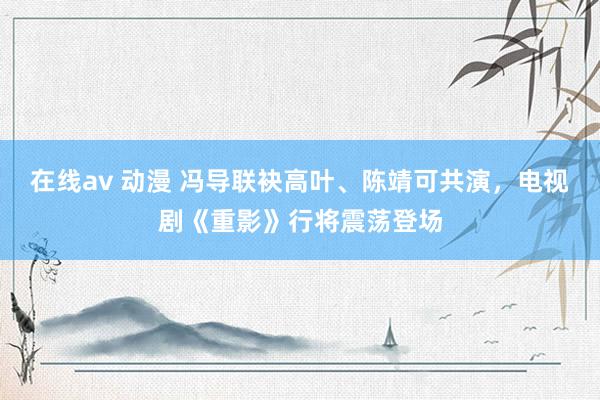 在线av 动漫 冯导联袂高叶、陈靖可共演，电视剧《重影》行将震荡登场